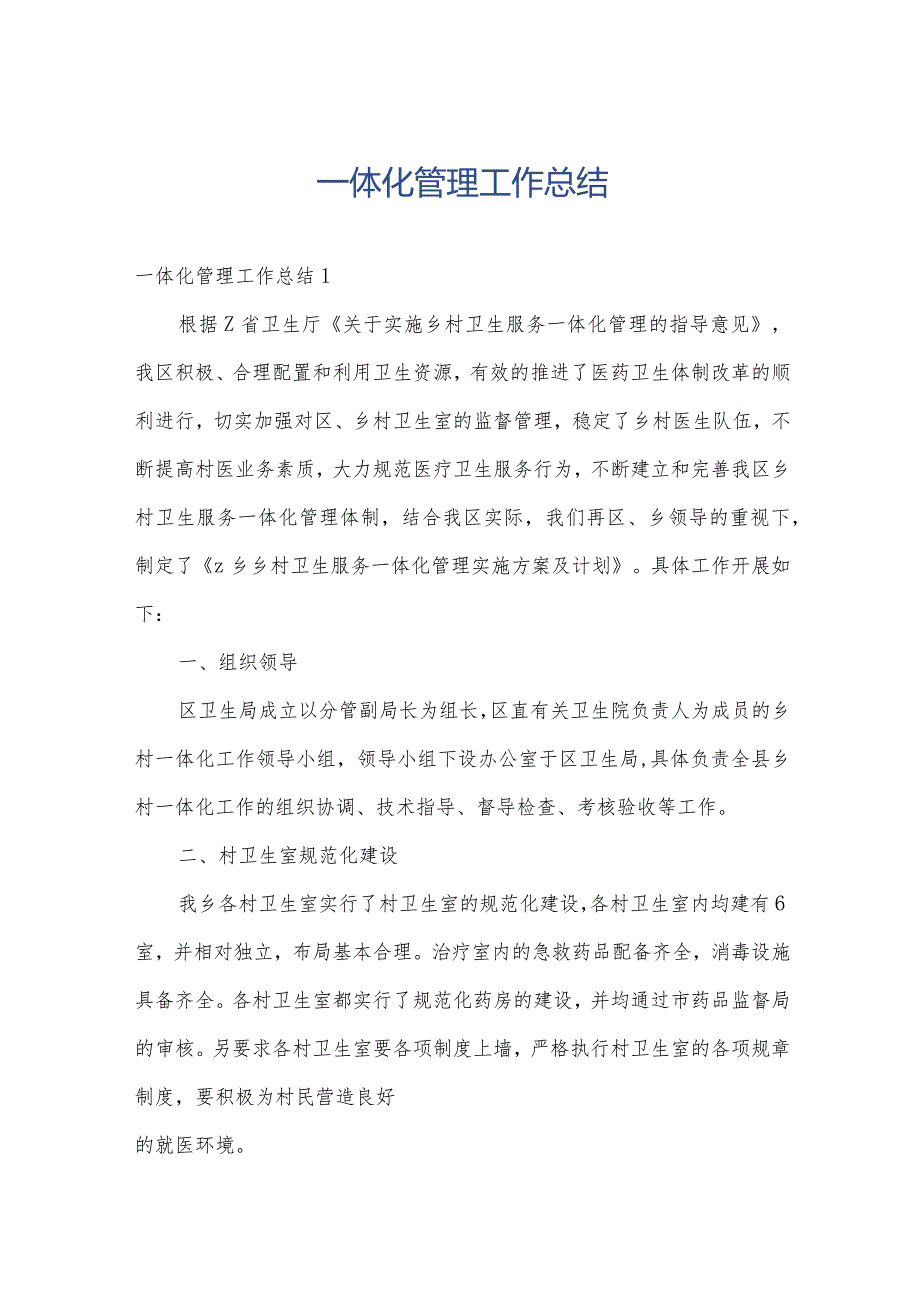 一体化管理工作总结

一体化管理工作总结1

根据Z省卫生厅《关于实施乡村卫生服务一体化管理的指导意见》，我区积极、合理配置和利用卫生资源，有效的推进了医药卫生体制改革的顺利进行，切实加强对区、乡村卫生室的监督管理，稳定了乡村医生队伍，不断提高村医业务素质，大力规范医疗卫生服务行为，不断建立和完善我区乡村卫生服务一体化管理体制，结合我区实际，我们再区、乡领导的重视下，制定了《z乡乡村卫生服务一体化管理实施方案及计划》。具体工作开展如下：

一、组织领导

区卫生局成立以分管副局长为组长，区直有关卫生院负责人为成员的乡村一体化工作领导小组，领导小组下设办公室于区卫生局，具体负责全县乡村一体化工作的组织协调、技术指导、督导检查、考核验收等工作。

二、村卫生室规范化建设

我乡各村卫生室实行了村卫生室的规范化建设，各村卫生室内均建有6室，并相对独立，布局基本合理。治疗室内的急救药品配备齐全，消毒设施具备齐全。各村卫生室都实行了规范化药房的建设，并均通过市药品监督局的审核。另要求各村卫生室要各项制度上墙，严格执行村卫生室的各项规章制度，要积极为村民营造良好

的就医环境。